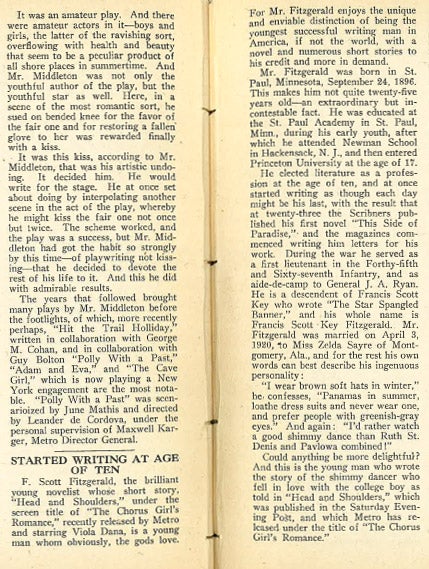 It was an amateur play. And there were amateur actors in it—boys and girls, the latter of the ravishing sort, overflowing with health and beauty that seem to be a peculiar product of all shore places in summertime. And Mr. Middleton was not only the youthful author of the play, but the youthful star as well. Here, in a scene of the most romantic sort, he sued on bended knee for the favor of the fair one and for restoring a fallen glove to her was rewarded finally with a kiss.

It was this kiss, according to Mr. Middleton, that was his artistic undoing. It decided him. He would write for the stage. He at once set about doing by interpolating another scene in the act of the play, whereby he might kiss the fair one not once but twice. The scheme worked, and the play was a success, but Mr. Middleton had got the habit so strongly by this time—of playwriting not kissing—that he decided to devote the rest of his life to it. And this he did with admirable results.

The years that followed brought many plays by Mr. Middleton before the footlights, of which, more recently perhaps, "Hit the Trail Holliday," written in collaboration with George M. Cohan, and in collaboration with Guy Bolton "Polly With a Past," "Adam and Eva," and "The Cave Girl," which is now playing a New York engagement are the most notable. "Polly With a Past" was scenarioized by June Mathis and directed by Leander de Cordova, under the personal supervision of Maxwell Karger, Metro Director General.

STARTED WRITING AT AGE OF TEN

F. Scott Fitzgerald, the brilliant young novelist whose short story, "Head and Shoulders," under the screen title of "The Chorus Girl's Romance," recently released by Metro and starring Viola Dana, is a young man whom obviously, the gods love. For Mr. Fitzgerald enjoys the unique and enviable distinction of being the youngest successful writing man in America, if not the world, with a novel and numerous short stories to his credit and more in demand.

Mr. Fitzgerald was born in St. Paul, Minnesota, September 24, 1896. This makes him not quite twenty-five years old—an extraordinary but incontestable fact. He was educated at the St. Paul Academy in St. Paul, Minn., during his early youth, after which he attended Newman School in Hackensack, N. J., and then entered Princeton University at the age of 17.

He elected literature as a profession at the age of ten, and at once started writing as though each day might be his last, with the result that at twenty-three the Scribners published his first novel "This Side of Paradise," and the magazines commenced writing him letters for his work. During the war he served as a first lieutenant in the Forthy-fifth and Sixty-seventh Infantry, and as aide-de-camp to General J. A. Ryan. He is a descendent of Francis Scott Key who wrote "The Star Spangled Banner," and his whole name is Francis Scott Key Fitzgerald. Mr. Fitzgerald was married on April 3, 1920, to Miss Zelda Sayre of Montgomery, Ala., and for the rest his own words can best describe his ingenuous personality:

"I wear brown soft hats in winter," he confesses, "Panamas in summer, loathe dress suits and never wear one, and prefer people with greenish-gray eyes." And again: "I'd rather watch a good shimmy dance than Ruth St. Denis and Pavlowa combined!"

Could anything be more delightful? And this is the young man who wrote the story of the shimmy dancer who fell in love with the college boy as told in "Head and Shoulders," which was published in the Saturday Evening Post, and which Metro has released under the title of "The Chorus Girl's Romance."